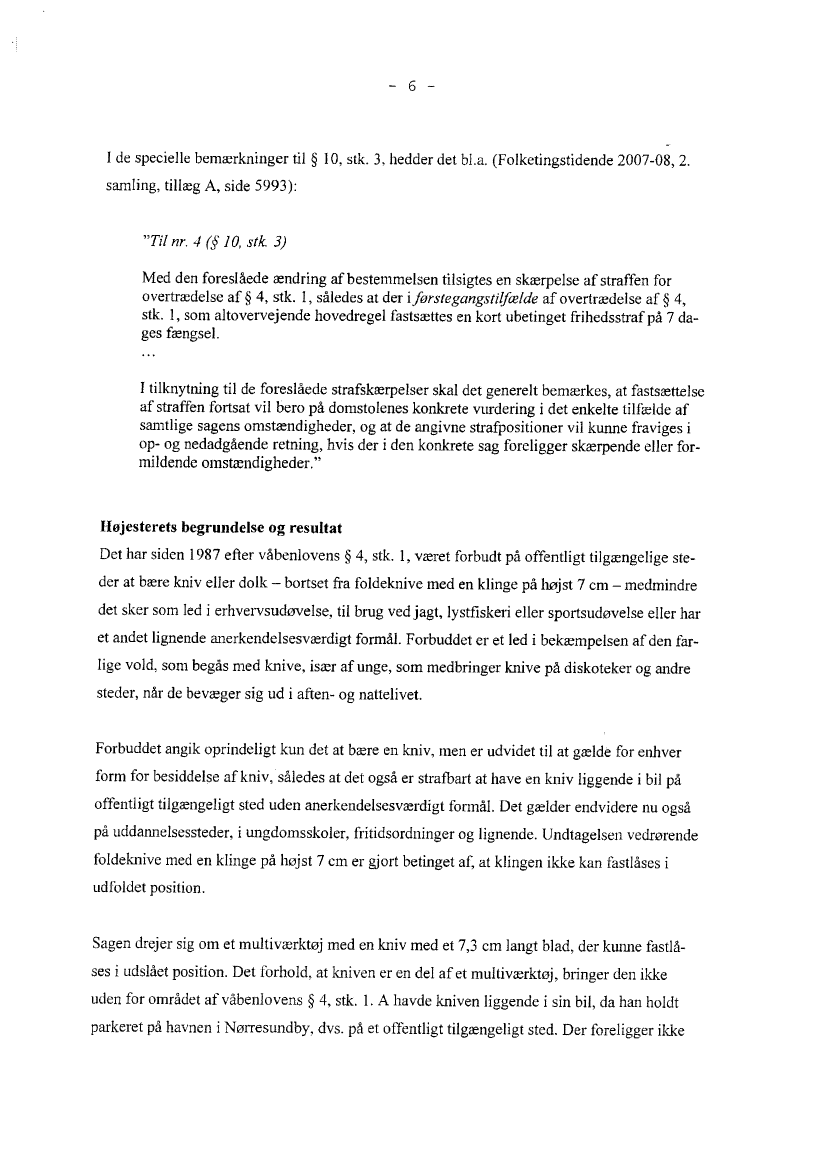 - 6 -

I de specielle bemærkninger til § 10, stk. 3, hedder det bl.a. (Folketingstidende 2007-08, 2. samling, tillæg A, side 5993):

"Til nr. 4 (§ 10, stk. 3)

Med den foreslåede ændring af bestemmelsen tilsigtes en skærpelse af straffen for overtrædelse af § 4, stk. 1, således at der i førstegangstilfælde af overtrædelse af § 4, stk. 1, som altovervejende hovedregel fastsættes en kort ubetinget frihedsstraf på 7 dages fængsel.
...

I tilknytning til de foreslåede strafskærpelser skal det generelt bemærkes, at fastsættelse af straffen fortsat vil bero på domstolenes konkrete vurdering i det enkelte tilfælde af samtlige sagens omstændigheder, og at de angivne strafpositioner vil kunne fraviges i op- og nedadgående retning, hvis der i den konkrete sag foreligger skærpende eller formildende omstændigheder."

Højesterets begrundelse og resultat
Det har siden 1987 efter våbenlovens § 4, stk. 1, været forbudt på offentligt tilgængelige steder at bære kniv eller dolk – bortset fra foldeknive med en klinge på højst 7 cm – medmindre det sker som led i erhvervsudøvelse, til brug ved jagt, lystfiskeri eller sportsudøvelse eller har et andet lignende anerkendelsesværdigt formål. Forbuddet er et led i bekæmpelsen af den farlige vold, som begås med knive, især af unge, som medbringer knive på diskoteker og andre steder, når de bevæger sig ud i aften- og nattelivet.

Forbuddet angik oprindeligt kun det at bære en kniv, men er udvidet til at gælde for enhver form for besiddelse af kniv, således at det også er strafbart at have en kniv liggende i bil på offentligt tilgængeligt sted uden anerkendelsesværdigt formål. Det gælder endvidere nu også på uddannelsessteder, i ungdomsskoler, fritidsordninger og lignende. Undtagelsen vedrørende foldeknive med en klinge på højst 7 cm er gjort betinget af, at klingen ikke kan fastlåses i udfoldet position.

Sagen drejer sig om et multiværktøj med en kniv med et 7,3 cm langt blad, der kunne fastlåses i udslået position. Det forhold, at kniven er en del af et multiværktøj, bringer den ikke uden for området af våbenlovens § 4, stk. 1. A havde kniven liggende i sin bil, da han holdt parkeret på havnen i Nørresundby, dvs. på et offentligt tilgængeligt sted. Der foreligger ikke